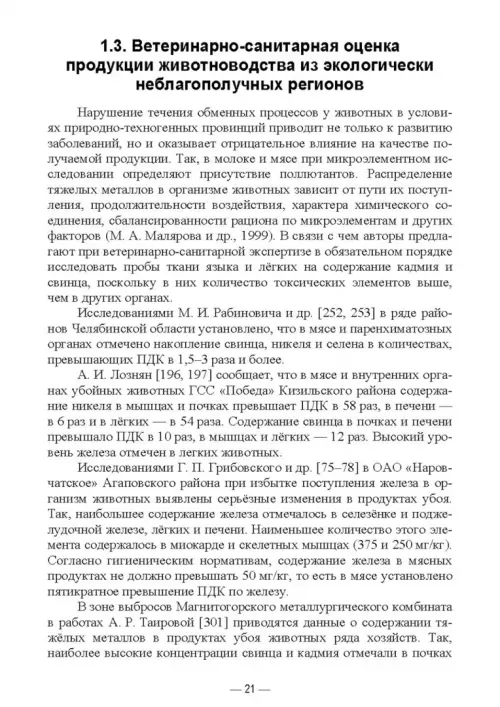 1.3. Ветеринарно-санитарная оценка продукции животноводства из экологически неблагополучных регионов

Нарушение течения обменных процессов у животных в условиях природно-техногенных провинций приводит не только к развитию заболеваний, но и оказывает отрицательное влияние на качестве получаемой продукции. Так, в молоке и мясе при микроэлементном исследовании определяют присутствие поллютантов. Распределение тяжелых металлов в организме животных зависит от пути их поступления, продолжительности воздействия, характера химического соединения, сбалансированности рациона по микроэлементам и других факторов (М. А. Малярова и др., 1999). В связи с чем авторы предлагают при ветеринарно-санитарной экспертизе в обязательном порядке исследовать пробы ткани языка и лёгких на содержание кадмия и свинца, поскольку в них количество токсических элементов выше, чем в других органах.

Исследованиями М. И. Рабиновича и др. [252, 253] в ряде районов Челябинской области установлено, что в мясе и паренхиматозных органах отмечено накопление свинца, никеля и селена в количествах, превышающих ПДК в 1,5–3 раза и более.

А. И. Лознян [196, 197] сообщает, что в мясе и внутренних органах убойных животных ГСС «Победа» Кизильского района содержание никеля в мышцах и почках превышает ПДК в 58 раз, в печени — в 6 раз и в лёгких — в 54 раза. Содержание свинца в почках и печени превышало ПДК в 10 раз, в мышцах и лёгких — 12 раз. Высокий уровень железа отмечен в легких животных.

Исследованиями Г. П. Грибовского и др. [75–78] в ОАО «Наровчатское» Агаповского района при избытке поступления железа в организм животных выявлены серьёзные изменения в продуктах убоя. Так, наибольшее содержание железа отмечалось в селезёнке и поджелудочной железе, лёгких и печени. Наименьшее количество этого элемента содержалось в миокарде и скелетных мышцах (375 и 250 мг/кг). Согласно гигиеническим нормативам, содержание железа в мясных продуктах не должно превышать 50 мг/кг, то есть в мясе установлено пятикратное превышение ПДК по железу.

В зоне выбросов Магнитогорского металлургического комбината в работах А. Р. Таировой [301] приводятся данные о содержании тяжёлых металлов в продуктах убоя животных ряда хозяйств. Так, наиболее высокие концентрации свинца и кадмия отмечали в почках

— 21 —